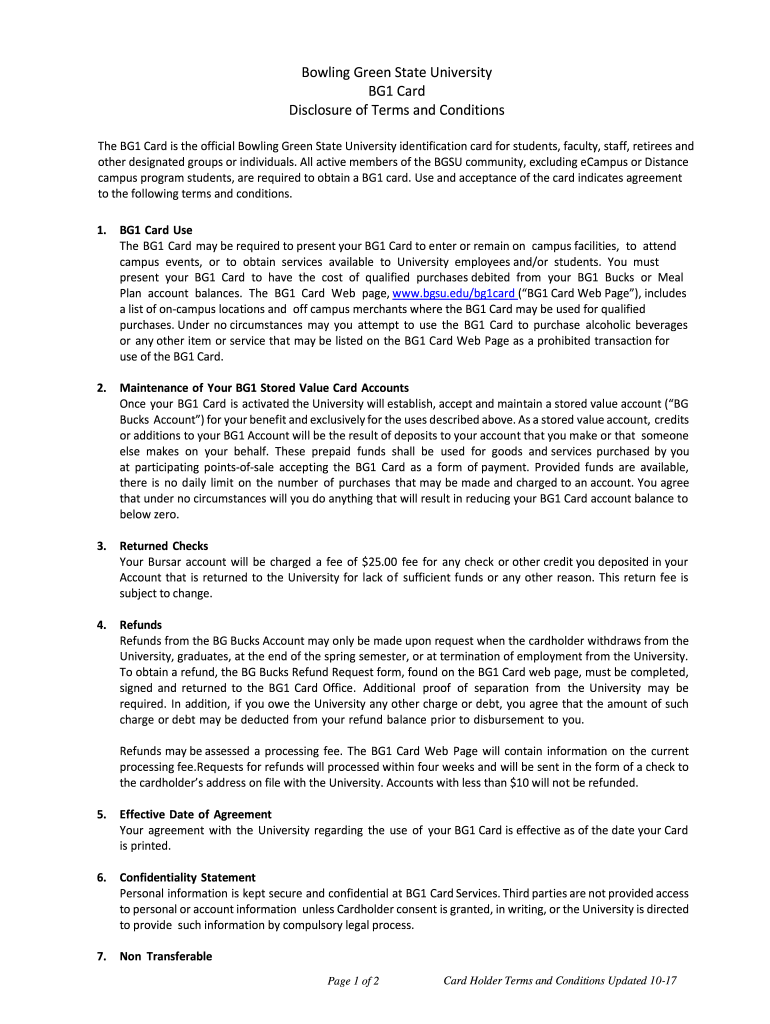 Bowling Green State University
BG1 Card
Disclosure of Terms and Conditions

The BG1 Card is the official Bowling Green State University identification card for students, faculty, staff, retirees and other designated groups or individuals. All active members of the BGSU community, excluding eCampus or Distance campus program students, are required to obtain a BG1 card. Use and acceptance of the card indicates agreement to the following terms and conditions.

1. BG1 Card Use
The BG1 Card may be required to present your BG1 Card to enter or remain on campus facilities, to attend campus events, or to obtain services available to University employees and/or students. You must present your BG1 Card to have the cost of qualified purchases debited from your BG1 Bucks or Meal Plan account balances. The BG1 Card Web page, www.bgsu.edu/bg1card ("BG1 Card Web Page"), includes a list of on-campus locations and off campus merchants where the BG1 Card may be used for qualified purchases. Under no circumstances may you attempt to use the BG1 Card to purchase alcoholic beverages or any other item or service that may be listed on the BG1 Card Web Page as a prohibited transaction for use of the BG1 Card.

2. Maintenance of Your BG1 Stored Value Card Accounts
Once your BG1 Card is activated the University will establish, accept and maintain a stored value account ("BG Bucks Account") for your benefit and exclusively for the uses described above. As a stored value account, credits or additions to your BG1 Account will be the result of deposits to your account that you make or that someone else makes on your behalf. These prepaid funds shall be used for goods and services purchased by you at participating points-of-sale accepting the BG1 Card as a form of payment. Provided funds are available, there is no daily limit on the number of purchases that may be made and charged to an account. You agree that under no circumstances will you do anything that will result in reducing your BG1 Card account balance to below zero.

3. Returned Checks
Your Bursar account will be charged a fee of $25.00 fee for any check or other credit you deposited in your Account that is returned to the University for lack of sufficient funds or any other reason. This return fee is subject to change.

4. Refunds
Refunds from the BG Bucks Account may only be made upon request when the cardholder withdraws from the University, graduates, at the end of the spring semester, or at termination of employment from the University. To obtain a refund, the BG Bucks Refund Request form, found on the BG1 Card web page, must be completed, signed and returned to the BG1 Card Office. Additional proof of separation from the University may be required. In addition, if you owe the University any other charge or debt, you agree that the amount of such charge or debt may be deducted from your refund balance prior to disbursement to you.

Refunds may be assessed a processing fee. The BG1 Card Web Page will contain information on the current processing fee.Requests for refunds will processed within four weeks and will be sent in the form of a check to the cardholder's address on file with the University. Accounts with less than $10 will not be refunded.

5. Effective Date of Agreement
Your agreement with the University regarding the use of your BG1 Card is effective as of the date your Card is printed.

6. Confidentiality Statement
Personal information is kept secure and confidential at BG1 Card Services. Third parties are not provided access to personal or account information unless Cardholder consent is granted, in writing, or the University is directed to provide such information by compulsory legal process.

7. Non Transferable

Page 1 of 2 Card Holder Terms and Conditions Updated 10-17